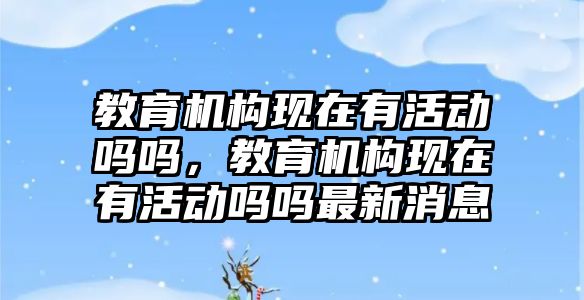 教育机构现在有活动吗吗，教育机构现在有活动吗吗最新消息